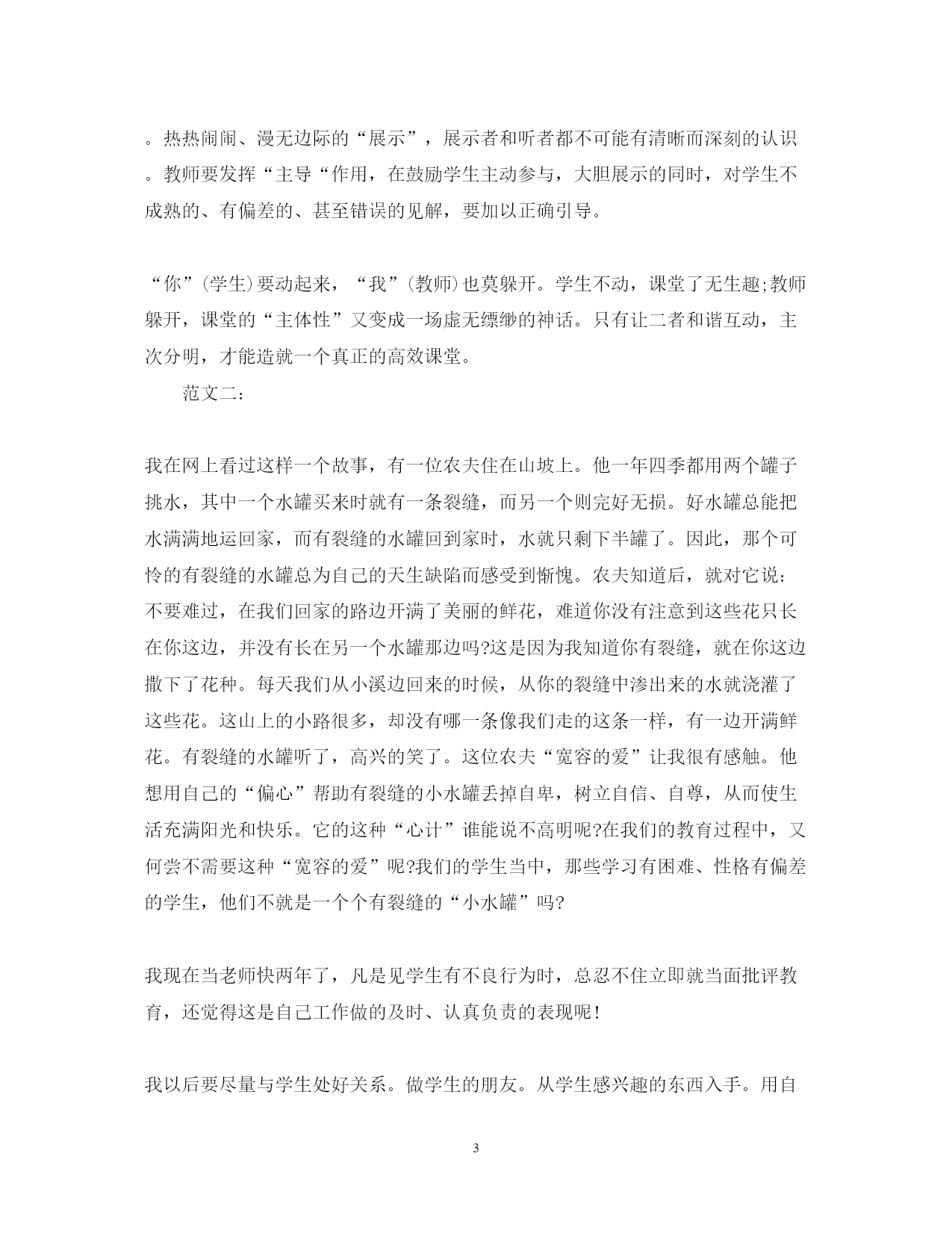 。热热闹闹、漫无边际的“展示”，展示者和听者都不可能有清晰而深刻的认识。教师要发挥“主导“作用，在鼓励学生主动参与，大胆展示的同时，对学生不成熟的、有偏差的、甚至错误的见解，要加以正确引导。

“你”(学生)要动起来，“我”(教师)也莫躲开。学生不动，课堂了无生趣;教师躲开，课堂的“主体性”又变成一场虚无缥缈的神话。只有让二者和谐互动，主次分明，才能造就一个真正的高效课堂。

范文二:

我在网上看过这样一个故事，有一位农夫住在山坡上。他一年四季都用两个罐子挑水，其中一个水罐买来时就有一条裂缝，而另一个则完好无损。好水罐总能把水满满地运回家，而有裂缝的水罐回到家时，水就只剩下半罐了。因此，那个可怜的有裂缝的水罐总为自己的天生缺陷而感受到惭愧。农夫知道后，就对它说:不要难过，在我们回家的路边开满了美丽的鲜花，难道你没有注意到这些花只长在你这边，并没有长在另一个水罐那边吗?这是因为我知道你有裂缝，就在你这边撒下了花种。每天我们从小溪边回来的时候，从你的裂缝中渗出来的水就浇灌了这些花。这山上的小路很多，却没有哪一条像我们走的这条一样，有一边开满鲜花。有裂缝的水罐听了，高兴的笑了。这位农夫“宽容的爱”让我很有感触。他想用自己的“偏心”帮助有裂缝的小水罐丢掉自卑，树立自信、自尊，从而使生活充满阳光和快乐。它的这种“心计”谁能说不高明呢?在我们的教育过程中，又何尝不需要这种“宽容的爱”呢?我们的学生当中，那些学习有困难、性格有偏差的学生，他们不就是一个个有裂缝的“小水罐”吗?

我现在当老师快两年了，凡是见学生有不良行为时，总忍不住立即就当面批评教育，还觉得这是自己工作做的及时、认真负责的表现呢!

我以后要尽量与学生处好关系。做学生的朋友。从学生感兴趣的东西入手。用自

3